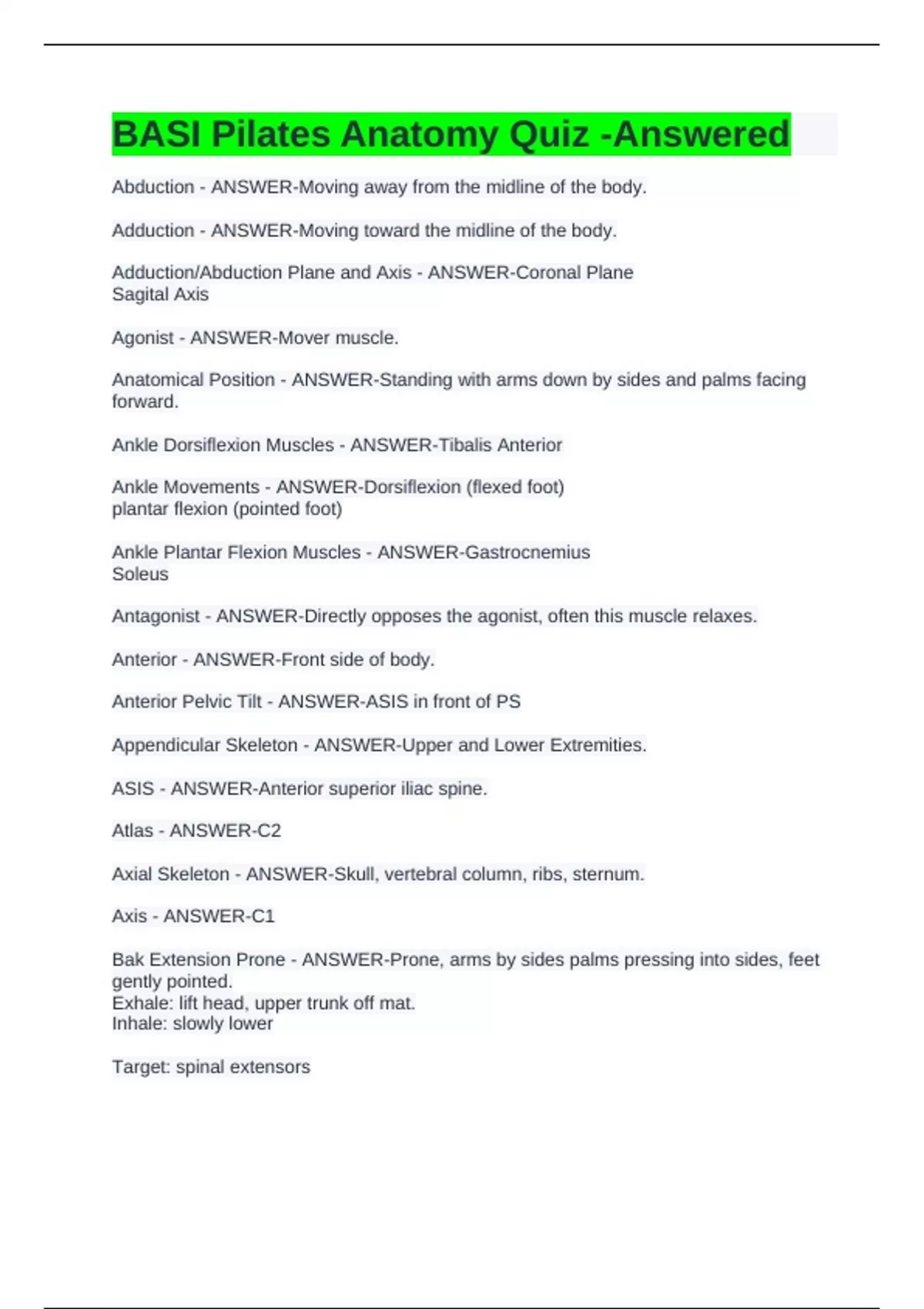 BASI Pilates Anatomy Quiz -Answered

Abduction - ANSWER-Moving away from the midline of the body.

Adduction - ANSWER-Moving toward the midline of the body.

Adduction/Abduction Plane and Axis - ANSWER-Coronal Plane
Sagital Axis

Agonist - ANSWER-Mover muscle.

Anatomical Position - ANSWER-Standing with arms down by sides and palms facing forward.

Ankle Dorsiflexion Muscles - ANSWER-Tibalis Anterior

Ankle Movements - ANSWER-Dorsiflexion (flexed foot)
plantar flexion (pointed foot)

Ankle Plantar Flexion Muscles - ANSWER-Gastrocnemius
Soleus

Antagonist - ANSWER-Directly opposes the agonist, often this muscle relaxes.

Anterior - ANSWER-Front side of body.

Anterior Pelvic Tilt - ANSWER-ASIS in front of PS

Appendicular Skeleton - ANSWER-Upper and Lower Extremities.

ASIS - ANSWER-Anterior superior iliac spine.

Atlas - ANSWER-C2

Axial Skeleton - ANSWER-Skull, vertebral column, ribs, sternum.

Axis - ANSWER-C1

Bak Extension Prone - ANSWER-Prone, arms by sides palms pressing into sides, feet gently pointed.
Exhale: lift head, upper trunk off mat.
Inhale: slowly lower

Target: spinal extensors